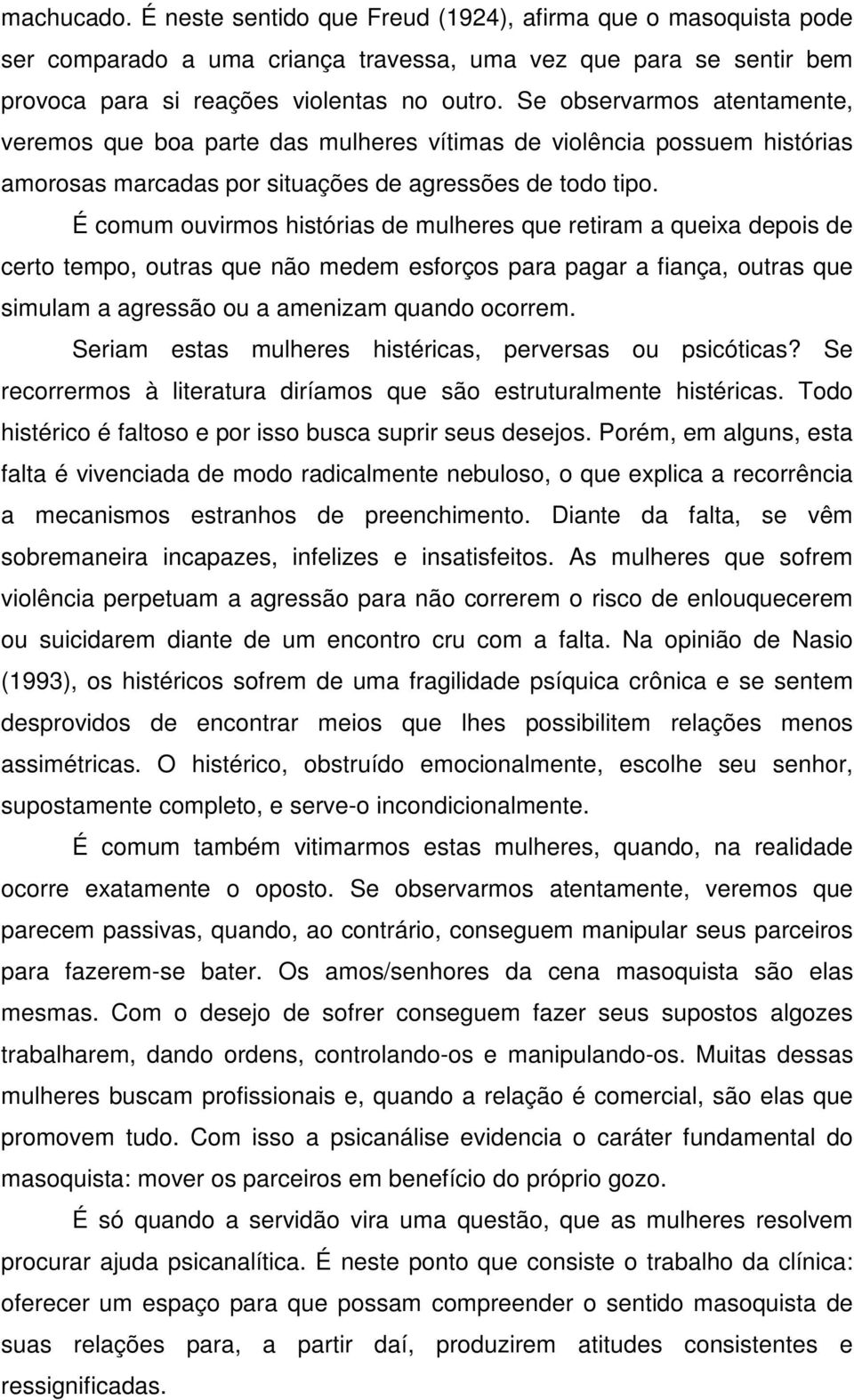 machucado. É neste sentido que Freud (1924), afirma que o masoquista pode ser comparado a uma criança travessa, uma vez que para se sentir bem provoca para si reações violentas no outro. Se observarmos atentamente, veremos que boa parte das mulheres vítimas de violência possuem histórias amorosas marcadas por situações de agressões de todo tipo.

É comum ouvirmos histórias de mulheres que retiram a queixa depois de certo tempo, outras que não medem esforços para pagar a fiança, outras que simulam a agressão ou a amenizam quando ocorrem.

Seriam estas mulheres histéricas, perversas ou psicóticas? Se recorrermos à literatura diríamos que são estruturalmente histéricas. Todo histérico é faltoso e por isso busca suprir seus desejos. Porém, em alguns, esta falta é vivenciada de modo radicalmente nebuloso, o que explica a recorrência a mecanismos estranhos de preenchimento. Diante da falta, se vêm sobremaneira incapazes, infelizes e insatisfeitos. As mulheres que sofrem violência perpetuam a agressão para não correrem o risco de enlouquecerem ou suicidarem diante de um encontro cru com a falta. Na opinião de Nasio (1993), os histéricos sofrem de uma fragilidade psíquica crônica e se sentem desprovidos de encontrar meios que lhes possibilitem relações menos assimétricas. O histérico, obstruído emocionalmente, escolhe seu senhor, supostamente completo, e serve-o incondicionalmente.

É comum também vitimarmos estas mulheres, quando, na realidade ocorre exatamente o oposto. Se observarmos atentamente, veremos que parecem passivas, quando, ao contrário, conseguem manipular seus parceiros para fazerem-se bater. Os amos/senhores da cena masoquista são elas mesmas. Com o desejo de sofrer conseguem fazer seus supostos algozes trabalharem, dando ordens, controlando-os e manipulando-os. Muitas dessas mulheres buscam profissionais e, quando a relação é comercial, são elas que promovem tudo. Com isso a psicanálise evidencia o caráter fundamental do masoquista: mover os parceiros em benefício do próprio gozo.

É só quando a servidão vira uma questão, que as mulheres resolvem procurar ajuda psicanalítica. É neste ponto que consiste o trabalho da clínica: oferecer um espaço para que possam compreender o sentido masoquista de suas relações para, a partir daí, produzirem atitudes consistentes e ressignificadas.